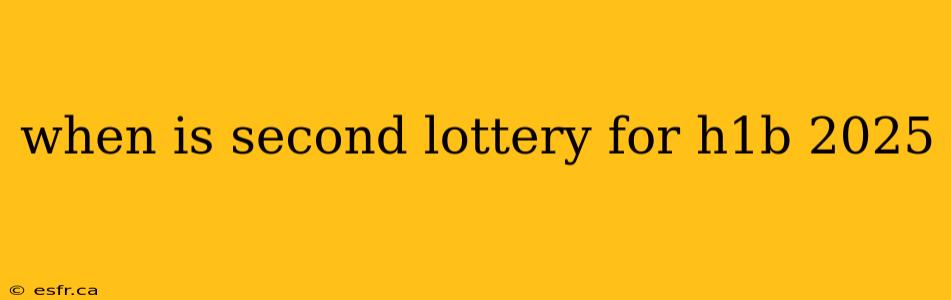 when is second lottery for h1b 2025

© esfr.ca